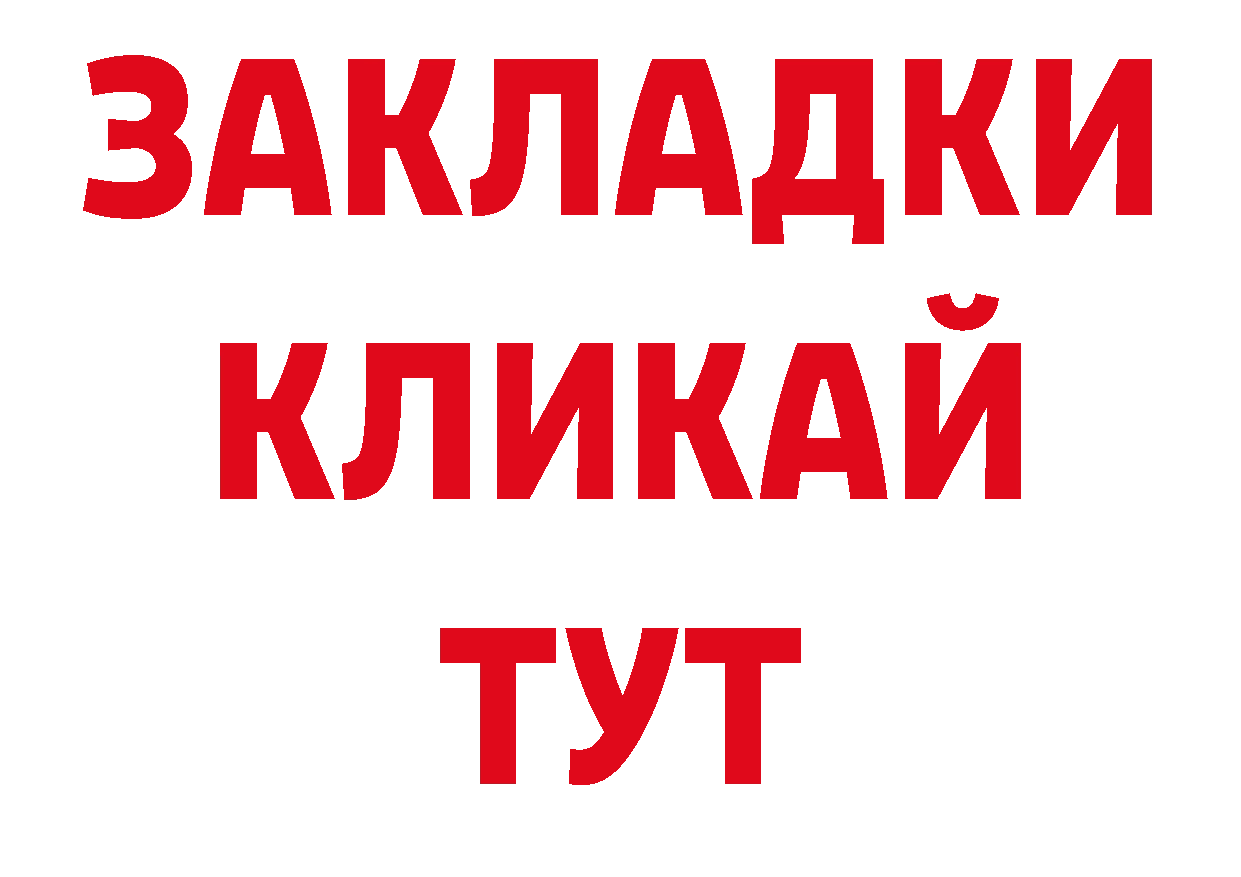 ЗАКЛАДКИ
КЛИКАЙ
ТУТ